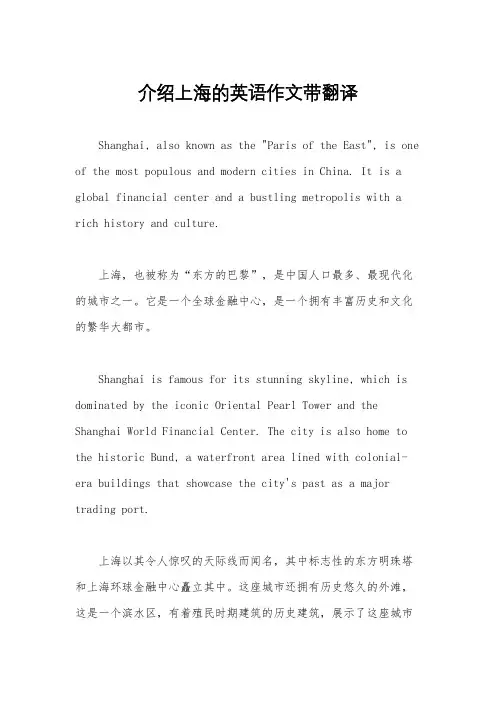 介绍上海的英语作文带翻译

Shanghai, also known as the "Paris of the East", is one of the most populous and modern cities in China. It is a global financial center and a bustling metropolis with a rich history and culture.

上海，也被称为“东方的巴黎”，是中国人口最多、最现代化的城市之一。它是一个全球金融中心，是一个拥有丰富历史和文化的繁华大都市。

Shanghai is famous for its stunning skyline, which is dominated by the iconic Oriental Pearl Tower and the Shanghai World Financial Center. The city is also home to the historic Bund, a waterfront area lined with colonial-era buildings that showcase the city's past as a major trading port.

上海以其令人惊叹的天际线而闻名，其中标志性的东方明珠塔和上海环球金融中心矗立其中。这座城市还拥有历史悠久的外滩，这是一个滨水区，有着殖民时期建筑的历史建筑，展示了这座城市